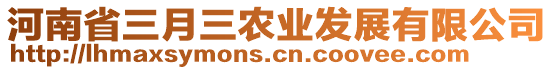 河南省三月三农业发展有限公司
http://lhmaxsymons.cn.coovee.com